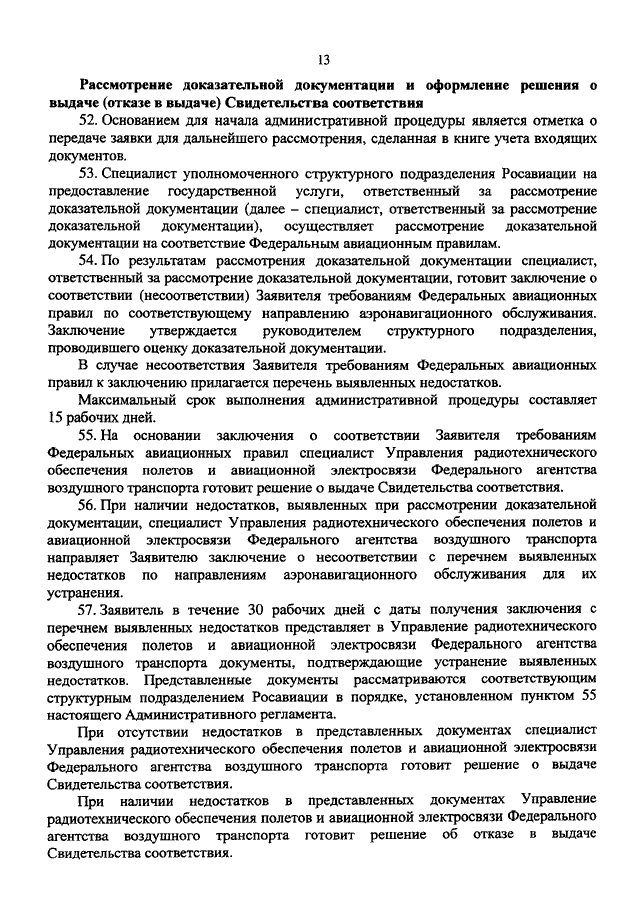 13

Рассмотрение доказательной документации и оформление решения о выдаче (отказе в выдаче) Свидетельства соответствия

52. Основанием для начала административной процедуры является отметка о передаче заявки для дальнейшего рассмотрения, сделанная в книге учета входящих документов.

53. Специалист уполномоченного структурного подразделения Росавиации на предоставление государственной услуги, ответственный за рассмотрение доказательной документации (далее – специалист, ответственный за рассмотрение доказательной документации), осуществляет рассмотрение доказательной документации на соответствие Федеральным авиационным правилам.

54. По результатам рассмотрения доказательной документации специалист, ответственный за рассмотрение доказательной документации, готовит заключение о соответствии (несоответствии) Заявителя требованиям Федеральных авиационных правил по соответствующему направлению аэронавигационного обслуживания. Заключение утверждается руководителем структурного подразделения, проводившего оценку доказательной документации.

В случае несоответствия Заявителя требованиям Федеральных авиационных правил к заключению прилагается перечень выявленных недостатков.

Максимальный срок выполнения административной процедуры составляет 15 рабочих дней.

55. На основании заключения о соответствии Заявителя требованиям Федеральных авиационных правил специалист Управления радиотехнического обеспечения полетов и авиационной электросвязи Федерального агентства воздушного транспорта готовит решение о выдаче Свидетельства соответствия.

56. При наличии недостатков, выявленных при рассмотрении доказательной документации, специалист Управления радиотехнического обеспечения полетов и авиационной электросвязи Федерального агентства воздушного транспорта направляет Заявителю заключение о несоответствии с перечнем выявленных недостатков по направлениям аэронавигационного обслуживания для их устранения.

57. Заявитель в течение 30 рабочих дней с даты получения заключения с перечнем выявленных недостатков представляет в Управление радиотехнического обеспечения полетов и авиационной электросвязи Федерального агентства воздушного транспорта документы, подтверждающие устранение выявленных недостатков. Представленные документы рассматриваются соответствующим структурным подразделением Росавиации в порядке, установленном пунктом 55 настоящего Административного регламента.

При отсутствии недостатков в представленных документах специалист Управления радиотехнического обеспечения полетов и авиационной электросвязи Федерального агентства воздушного транспорта готовит решение о выдаче Свидетельства соответствия.

При наличии недостатков в представленных документах Управление радиотехнического обеспечения полетов и авиационной электросвязи Федерального агентства воздушного транспорта готовит решение об отказе в выдаче Свидетельства соответствия.